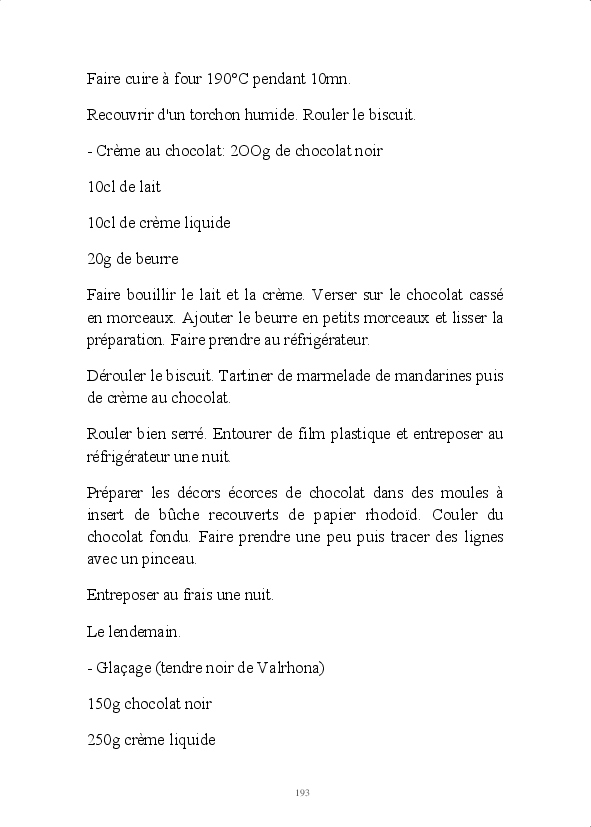 Faire cuire à four 190°C pendant 10mn.

Recouvrir d'un torchon humide. Rouler le biscuit.

- Crème au chocolat: 2OOg de chocolat noir

10cl de lait

10cl de crème liquide

20g de beurre

Faire bouillir le lait et la crème. Verser sur le chocolat cassé en morceaux. Ajouter le beurre en petits morceaux et lisser la préparation. Faire prendre au réfrigérateur.

Dérouler le biscuit. Tartiner de marmelade de mandarines puis de crème au chocolat.

Rouler bien serré. Entourer de film plastique et entreposer au réfrigérateur une nuit.

Préparer les décors écorces de chocolat dans des moules à insert de bûche recouverts de papier rhodoïd. Couler du chocolat fondu. Faire prendre une peu puis tracer des lignes avec un pinceau.

Entreposer au frais une nuit.

Le lendemain.

- Glaçage (tendre noir de Valrhona)

150g chocolat noir

250g crème liquide

193